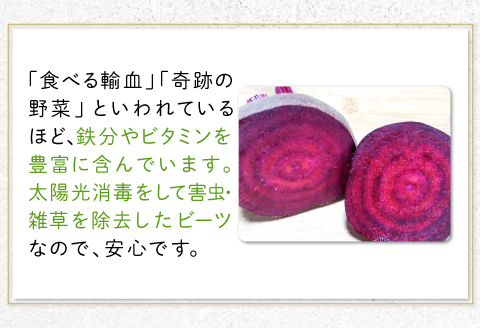 「食べる輸血」「奇跡の野菜」といわれているほど、鉄分やビタミンを豊富に含んでいます。太陽光消毒をして害虫・雑草を除去したビーツなので、安心です。